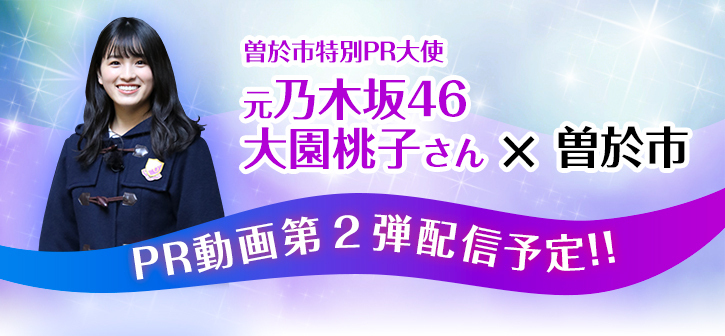 曽於市特別PR大使

元乃木坂46
大園桃子さん × 曽於市

PR動画第２弾配信予定!!